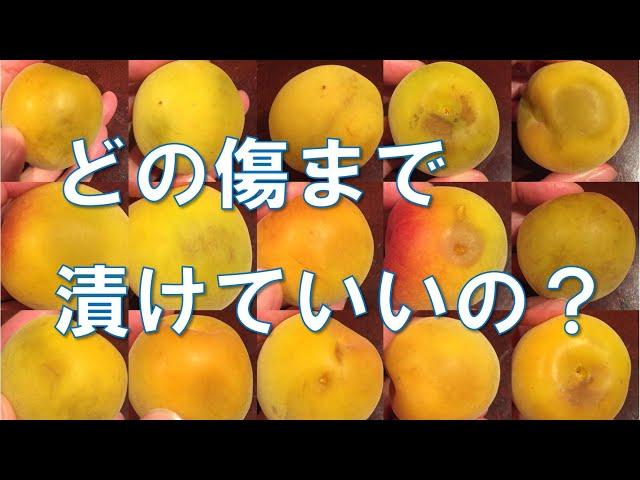 どの傷まで
漬けていいの？